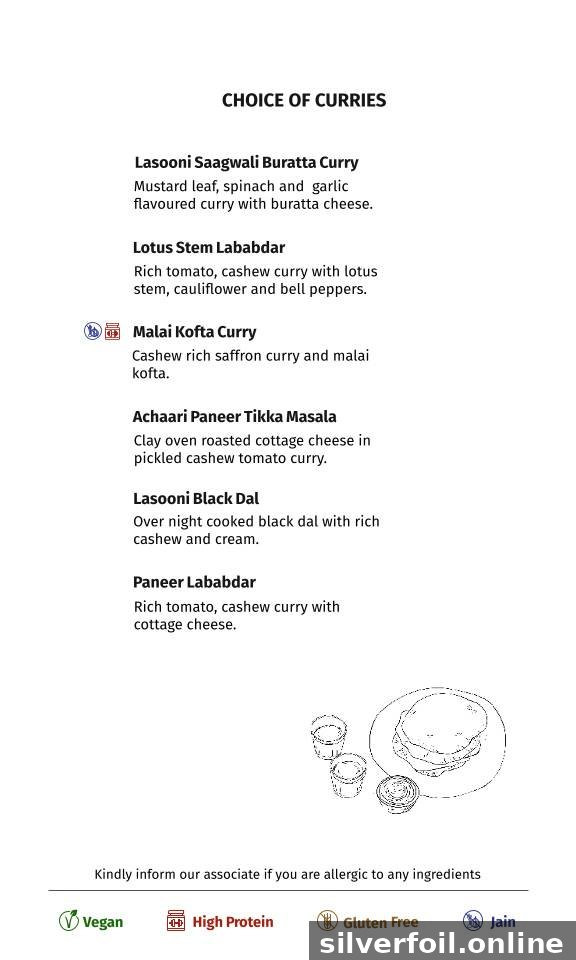 CHOICE OF CURRIES

Lasooni Saagwali Buratta Curry
Mustard leaf, spinach and garlic flavoured curry with buratta cheese.

Lotus Stem Lababdar
Rich tomato, cashew curry with lotus stem, cauliflower and bell peppers.

Malai Kofta Curry
Cashew rich saffron curry and malai kofta.

Achaari Paneer Tikka Masala
Clay oven roasted cottage cheese in pickled cashew tomato curry.

Lasooni Black Dal
Over night cooked black dal with rich cashew and cream.

Paneer Lababdar
Rich tomato, cashew curry with cottage cheese.

Kindly inform our associate if you are allergic to any ingredients

Vegan High Protein Gluten Free Jain

silverfoil.online